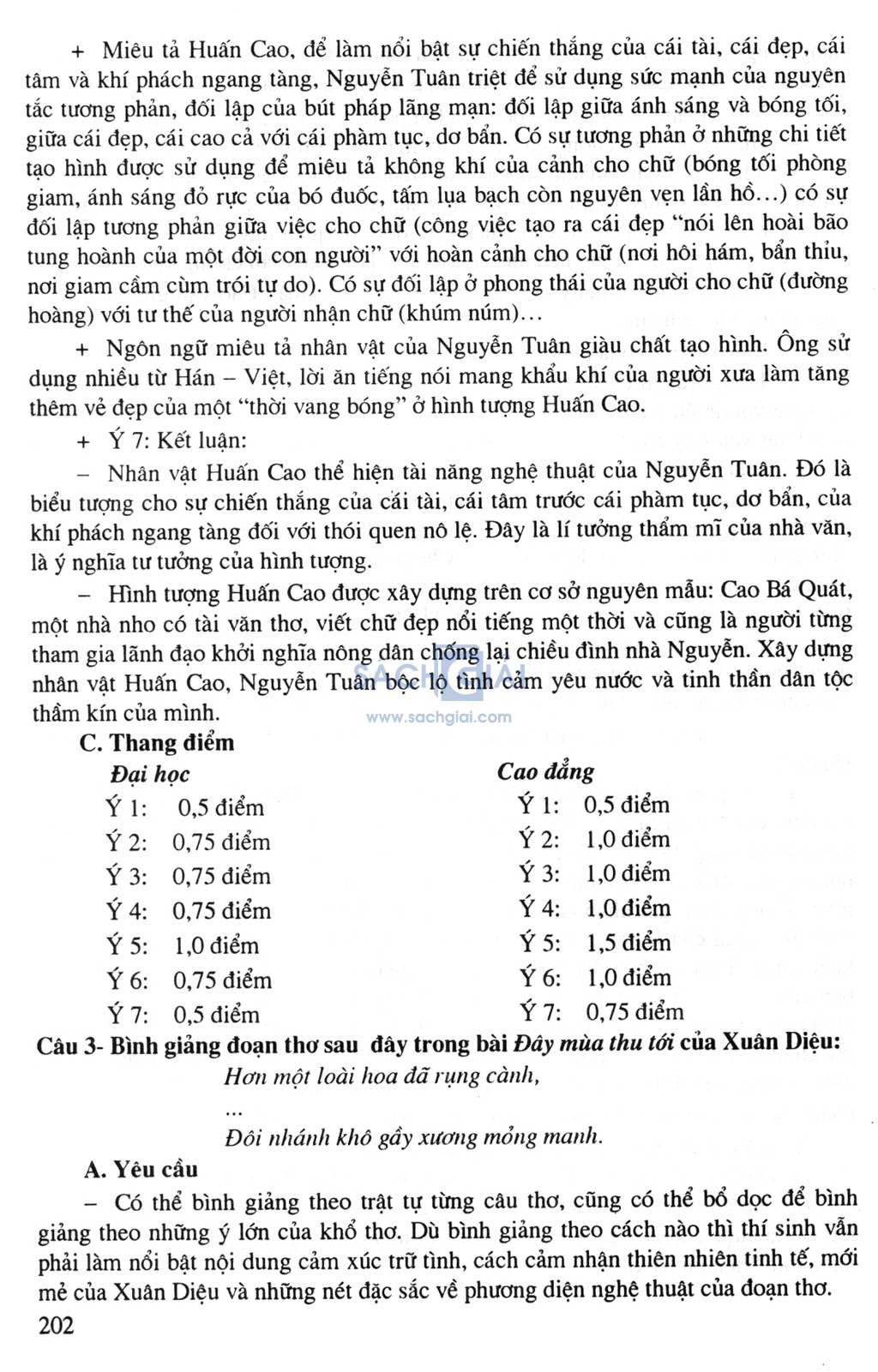 + Miêu tả Huấn Cao, để làm nổi bật sự chiến thắng của cái tài, cái đẹp, cái tâm và khí phách ngang tàng, Nguyễn Tuân triệt để sử dụng sức mạnh của nguyên tắc tương phản, đối lập của bút pháp lãng mạn: đối lập giữa ánh sáng và bóng tối, giữa cái đẹp, cái cao cả với cái phàm tục, dơ bẩn. Có sự tương phản ở những chi tiết tạo hình được sử dụng để miêu tả không khí của cảnh cho chữ (bóng tối phòng giam, ánh sáng đỏ rực của bó đuốc, tấm lụa bạch còn nguyên vẹn lần hồ...) có sự đối lập tương phản giữa việc cho chữ (công việc tạo ra cái đẹp "nói lên hoài bão tung hoành của một đời con người" với hoàn cảnh cho chữ (nơi hôi hám, bẩn thỉu, nơi giam cầm cùm trói tự do). Có sự đối lập ở phong thái của người cho chữ (đường hoàng) với tư thế của người nhận chữ (khúm núm)...

+ Ngôn ngữ miêu tả nhân vật của Nguyễn Tuân giàu chất tạo hình. Ông sử dụng nhiều từ Hán – Việt, lời ăn tiếng nói mang khẩu khí của người xưa làm tăng thêm vẻ đẹp của một "thời vang bóng" ở hình tượng Huấn Cao.

+ Ý 7: Kết luận:

– Nhân vật Huấn Cao thể hiện tài năng nghệ thuật của Nguyễn Tuân. Đó là biểu tượng cho sự chiến thắng của cái tài, cái tâm trước cái phàm tục, dơ bẩn, của khí phách ngang tàng đối với thói quen nô lệ. Đây là lí tưởng thẩm mĩ của nhà văn, là ý nghĩa tư tưởng của hình tượng.

– Hình tượng Huấn Cao được xây dựng trên cơ sở nguyên mẫu: Cao Bá Quát, một nhà nho có tài văn thơ, viết chữ đẹp nổi tiếng một thời và cũng là người từng tham gia lãnh đạo khởi nghĩa nông dân chống lại chiều đình nhà Nguyễn. Xây dựng nhân vật Huấn Cao, Nguyễn Tuân bộc lộ tình cảm yêu nước và tinh thần dân tộc thầm kín của mình.

SACHGIAI
www.sachgiai.com

C. Thang điểm

Đại học
Ý 1: 0,5 điểm
Ý 2: 0,75 điểm
Ý 3: 0,75 điểm
Ý 4: 0,75 điểm
Ý 5: 1,0 điểm
Ý 6: 0,75 điểm
Ý 7: 0,5 điểm

Cao đẳng
Ý 1: 0,5 điểm
Ý 2: 1,0 điểm
Ý 3: 1,0 điểm
Ý 4: 1,0 điểm
Ý 5: 1,5 điểm
Ý 6: 1,0 điểm
Ý 7: 0,75 điểm

Câu 3- Bình giảng đoạn thơ sau đây trong bài Đây mùa thu tới của Xuân Diệu:

Hơn một loài hoa đã rụng cành,
...
Đôi nhánh khô gầy xương mỏng manh.

A. Yêu cầu

– Có thể bình giảng theo trật tự từng câu thơ, cũng có thể bổ dọc để bình giảng theo những ý lớn của khổ thơ. Dù bình giảng theo cách nào thì thí sinh vẫn phải làm nổi bật nội dung cảm xúc trữ tình, cách cảm nhận thiên nhiên tinh tế, mới mẻ của Xuân Diệu và những nét đặc sắc về phương diện nghệ thuật của đoạn thơ.

202